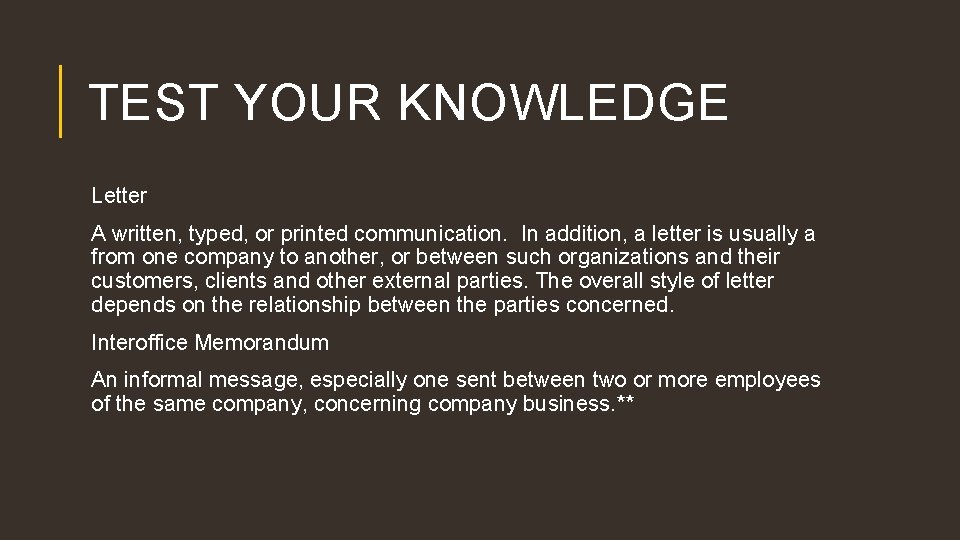 TEST YOUR KNOWLEDGE

Letter

A written, typed, or printed communication. In addition, a letter is usually a from one company to another, or between such organizations and their customers, clients and other external parties. The overall style of letter depends on the relationship between the parties concerned.

Interoffice Memorandum

An informal message, especially one sent between two or more employees of the same company, concerning company business.**